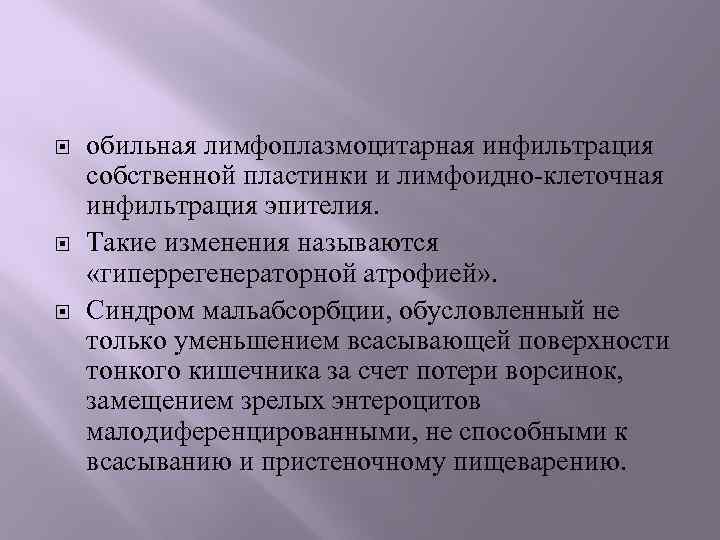 обильная лимфоплазмоцитарная инфильтрация собственной пластинки и лимфоидно-клеточная инфильтрация эпителия.

Такие изменения называются «гиперрегенераторной атрофией».

Синдром мальабсорбции, обусловленный не только уменьшением всасывающей поверхности тонкого кишечника за счет потери ворсинок, замещением зрелых энтероцитов малодиференцированными, не способными к всасыванию и пристеночному пищеварению.